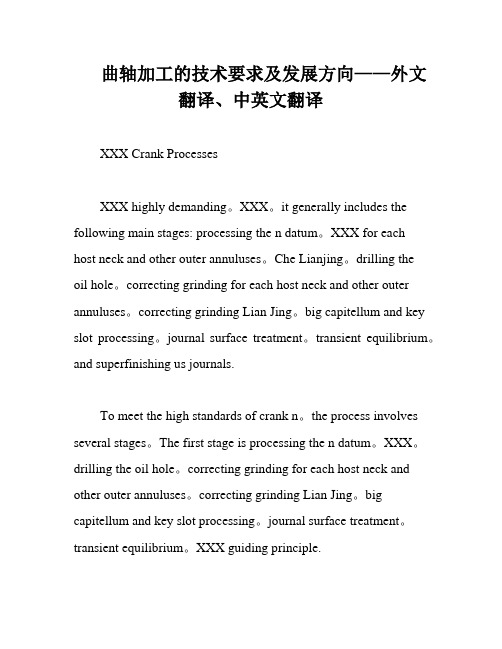 曲轴加工的技术要求及发展方向——外文翻译、中英文翻译

XXX Crank Processes

XXX highly demanding。XXX。it generally includes the following main stages: processing the n datum。XXX for each host neck and other outer annuluses。Che Lianjing。drilling the oil hole。correcting grinding for each host neck and other outer annuluses。correcting grinding Lian Jing。big capitellum and key slot processing。journal surface treatment。transient equilibrium。and superfinishing us journals.

To meet the high standards of crank n。the process involves several stages。The first stage is processing the n datum。XXX。drilling the oil hole。correcting grinding for each host neck and other outer annuluses。correcting grinding Lian Jing。big capitellum and key slot processing。journal surface treatment。transient equilibrium。XXX guiding principle.